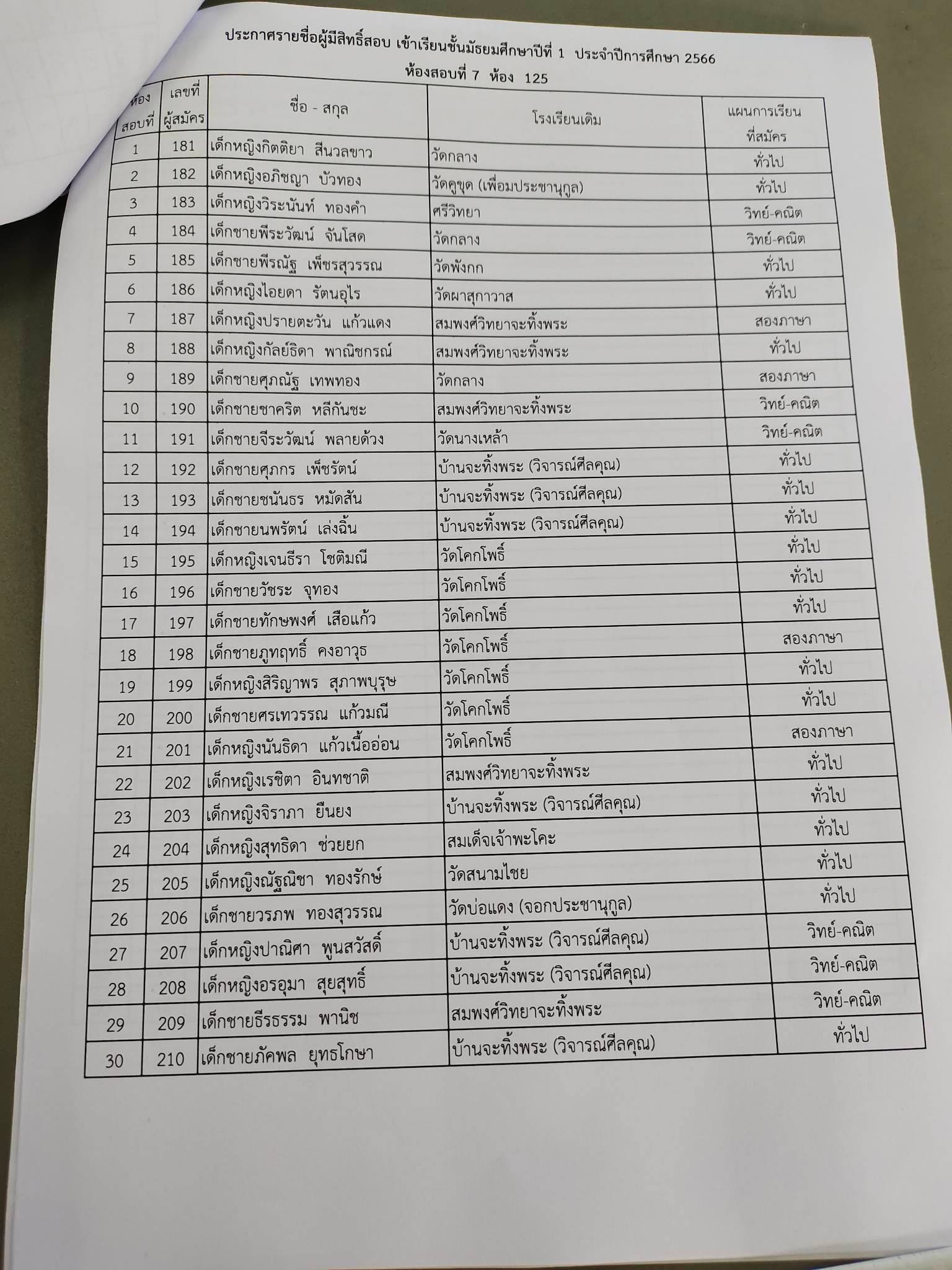 ประกาศรายชื่อผู้มีสิทธิ์สอบ เข้าเรียนชั้นมัธยมศึกษาปีที่ 1 ประจำปีการศึกษา 2566
ห้องสอบที่ 7 ห้อง 125

| ห้องสอบที่ | เลขที่ผู้สมัคร | ชื่อ - สกุล | โรงเรียนเดิม | แผนการเรียนที่สมัคร |
|---|---|---|---|---|
| 1 | 181 | เด็กหญิงกิตติยา สีนวลขาว | วัดกลาง | ทั่วไป |
| 2 | 182 | เด็กหญิงอภิชญา บัวทอง | วัดคูขุด (เพื่อมประชานุกูล) | ทั่วไป |
| 3 | 183 | เด็กหญิงวิระนันท์ ทองคำ | ศรีวิทยา | วิทย์-คณิต |
| 4 | 184 | เด็กชายพีระวัฒน์ จันโสด | วัดกลาง | วิทย์-คณิต |
| 5 | 185 | เด็กชายพีรณัฐ เพ็ชรสุวรรณ | วัดพังกก | ทั่วไป |
| 6 | 186 | เด็กหญิงไอยดา รัตนอุไร | วัดผาสุกาวาส | ทั่วไป |
| 7 | 187 | เด็กหญิงปรายตะวัน แก้วแดง | สมพงศ์วิทยาจะทิ้งพระ | สองภาษา |
| 8 | 188 | เด็กหญิงกัลย์ธิดา พาณิชกรณ์ | สมพงศ์วิทยาจะทิ้งพระ | ทั่วไป |
| 9 | 189 | เด็กชายศุภณัฐ เทพทอง | วัดกลาง | สองภาษา |
| 10 | 190 | เด็กชายชาคริต หลีกันชะ | สมพงศ์วิทยาจะทิ้งพระ | วิทย์-คณิต |
| 11 | 191 | เด็กชายจีระวัฒน์ พลายด้วง | วัดนางเหล้า | วิทย์-คณิต |
| 12 | 192 | เด็กชายศุภกร เพ็ชรัตน์ | บ้านจะทิ้งพระ (วิจารณ์ศีลคุณ) | ทั่วไป |
| 13 | 193 | เด็กชายชนันธร หมัดสัน | บ้านจะทิ้งพระ (วิจารณ์ศีลคุณ) | ทั่วไป |
| 14 | 194 | เด็กชายนพรัตน์ เล่งฉิ้น | บ้านจะทิ้งพระ (วิจารณ์ศีลคุณ) | ทั่วไป |
| 15 | 195 | เด็กหญิงเจนธีรา โชติมณี | วัดโคกโพธิ์ | ทั่วไป |
| 16 | 196 | เด็กชายวัชระ จุทอง | วัดโคกโพธิ์ | ทั่วไป |
| 17 | 197 | เด็กชายทักษพงศ์ เสือแก้ว | วัดโคกโพธิ์ | ทั่วไป |
| 18 | 198 | เด็กชายภูทฤทธิ์ คงอาวุธ | วัดโคกโพธิ์ | สองภาษา |
| 19 | 199 | เด็กหญิงสิริญาพร สุภาพบุรุษ | วัดโคกโพธิ์ | ทั่วไป |
| 20 | 200 | เด็กชายศรเทวรรณ แก้วมณี | วัดโคกโพธิ์ | ทั่วไป |
| 21 | 201 | เด็กหญิงนันธิดา แก้วเนื้ออ่อน | วัดโคกโพธิ์ | สองภาษา |
| 22 | 202 | เด็กหญิงเรชิตา อินทชาติ | สมพงศ์วิทยาจะทิ้งพระ | ทั่วไป |
| 23 | 203 | เด็กหญิงจิราภา ยืนยง | บ้านจะทิ้งพระ (วิจารณ์ศีลคุณ) | ทั่วไป |
| 24 | 204 | เด็กหญิงสุทธิดา ช่วยยก | สมเด็จเจ้าพะโคะ | ทั่วไป |
| 25 | 205 | เด็กหญิงณัฐณิชา ทองรักษ์ | วัดสนามไชย | ทั่วไป |
| 26 | 206 | เด็กชายวรภพ ทองสุวรรณ | วัดบ่อแดง (จอกประชานุกูล) | ทั่วไป |
| 27 | 207 | เด็กหญิงปาณิศา พูนสวัสดิ์ | บ้านจะทิ้งพระ (วิจารณ์ศีลคุณ) | วิทย์-คณิต |
| 28 | 208 | เด็กหญิงอรอุมา สุยสุทธิ์ | บ้านจะทิ้งพระ (วิจารณ์ศีลคุณ) | วิทย์-คณิต |
| 29 | 209 | เด็กชายธีรธรรม พานิช | สมพงศ์วิทยาจะทิ้งพระ | วิทย์-คณิต |
| 30 | 210 | เด็กชายภัคพล ยุทธโกษา | บ้านจะทิ้งพระ (วิจารณ์ศีลคุณ) | ทั่วไป |